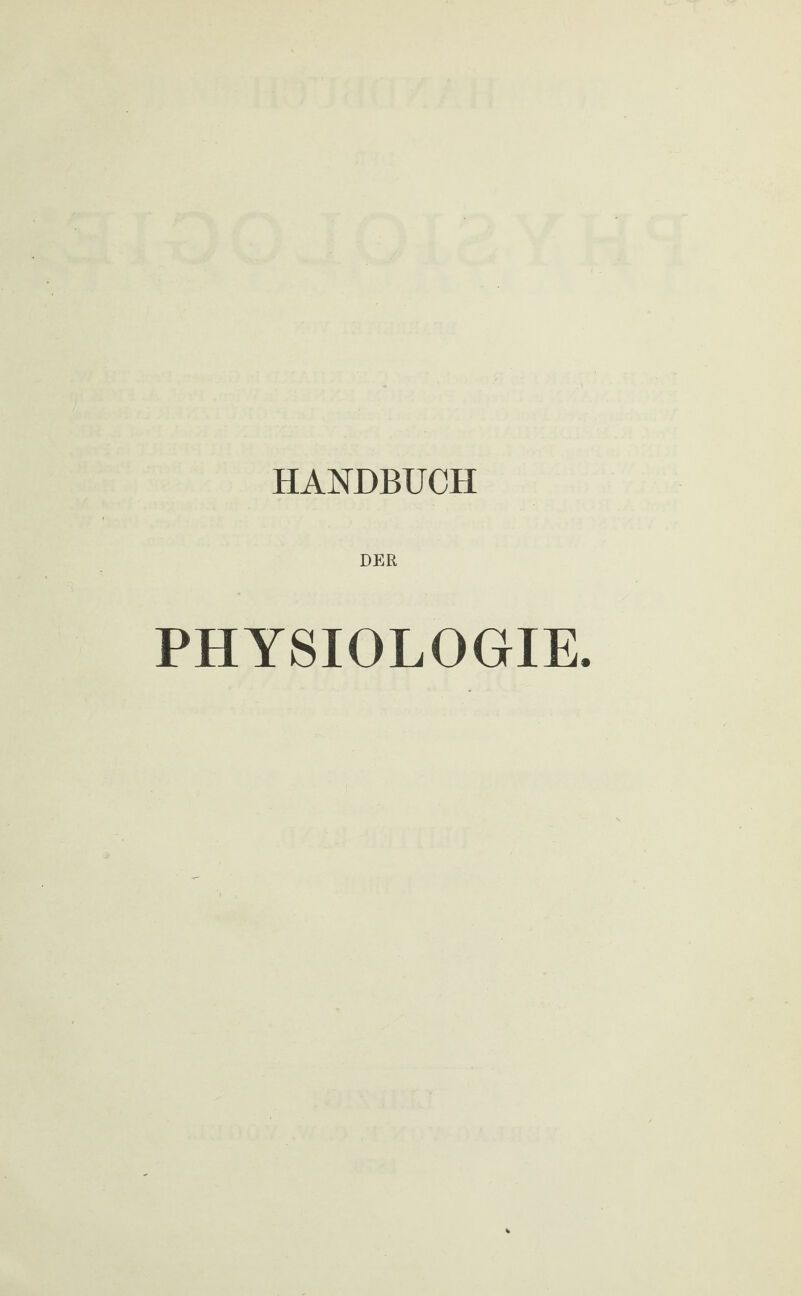 HANDBUCH

DER

PHYSIOLOGIE.